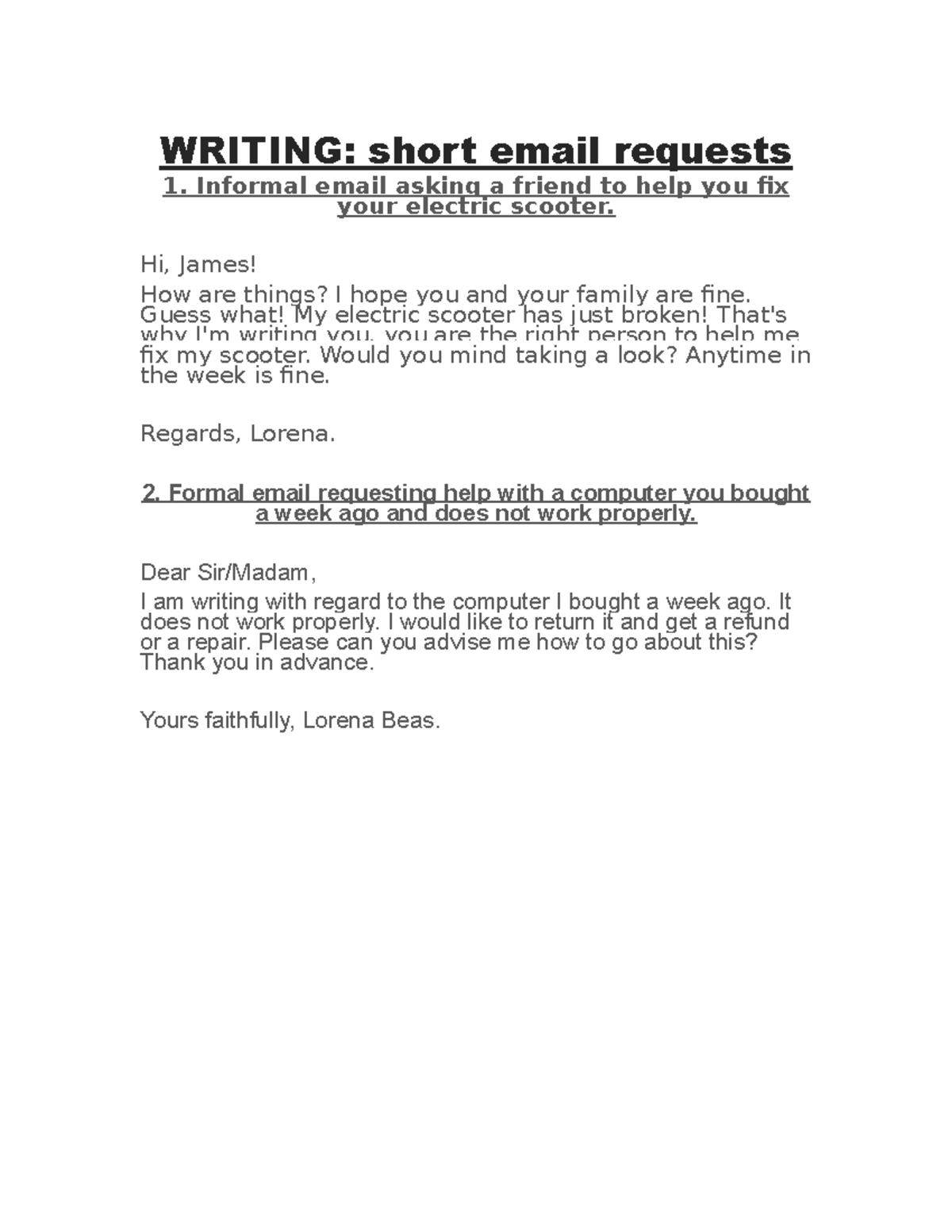 WRITING: short email requests

1. Informal email asking a friend to help you fix your electric scooter.

Hi, James!

How are things? I hope you and your family are fine. Guess what! My electric scooter has just broken! That's why I'm writing you, you are the right person to help me fix my scooter. Would you mind taking a look? Anytime in the week is fine.

Regards, Lorena.

2. Formal email requesting help with a computer you bought a week ago and does not work properly.

Dear Sir/Madam,

I am writing with regard to the computer I bought a week ago. It does not work properly. I would like to return it and get a refund or a repair. Please can you advise me how to go about this? Thank you in advance.

Yours faithfully, Lorena Beas.